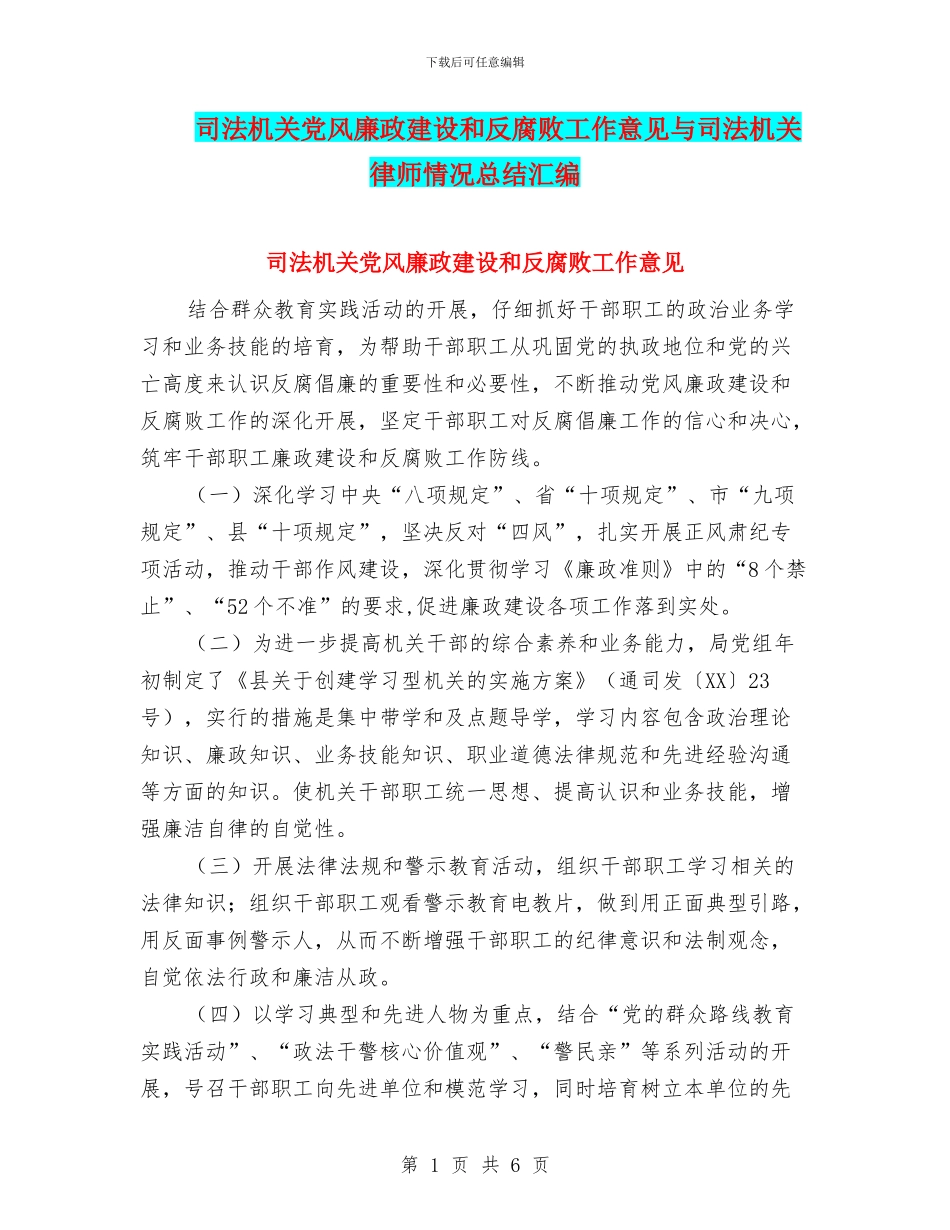 下载后可任意编辑

司法机关党风廉政建设和反腐败工作意见与司法机关律师情况总结汇编

司法机关党风廉政建设和反腐败工作意见

结合群众教育实践活动的开展，仔细抓好干部职工的政治业务学习和业务技能的培育，为帮助干部职工从巩固党的执政地位和党的兴亡高度来认识反腐倡廉的重要性和必要性，不断推动党风廉政建设和反腐败工作的深化开展，坚定干部职工对反腐倡廉工作的信心和决心，筑牢干部职工廉政建设和反腐败工作防线。

（一）深化学习中央“八项规定”、省“十项规定”、市“九项规定”、县“十项规定”，坚决反对“四风”，扎实开展正风肃纪专项活动，推动干部作风建设，深化贯彻学习《廉政准则》中的“8个禁止”、“52个不准”的要求,促进廉政建设各项工作落到实处。

（二）为进一步提高机关干部的综合素养和业务能力，局党组年初制定了《县关于创建学习型机关的实施方案》（通司发〔XX〕23号），实行的措施是集中带学和及点题导学，学习内容包含政治理论知识、廉政知识、业务技能知识、职业道德法律规范和先进经验沟通等方面的知识。使机关干部职工统一思想、提高认识和业务技能，增强廉洁自律的自觉性。

（三）开展法律法规和警示教育活动，组织干部职工学习相关的法律知识；组织干部职工观看警示教育电教片，做到用正面典型引路，用反面事例警示人，从而不断增强干部职工的纪律意识和法制观念，自觉依法行政和廉洁从政。

（四）以学习典型和先进人物为重点，结合“党的群众路线教育实践活动”、“政法干警核心价值观”、“警民亲”等系列活动的开展，号召干部职工向先进单位和模范学习，同时培育树立本单位的先

第 1 页 共 6 页